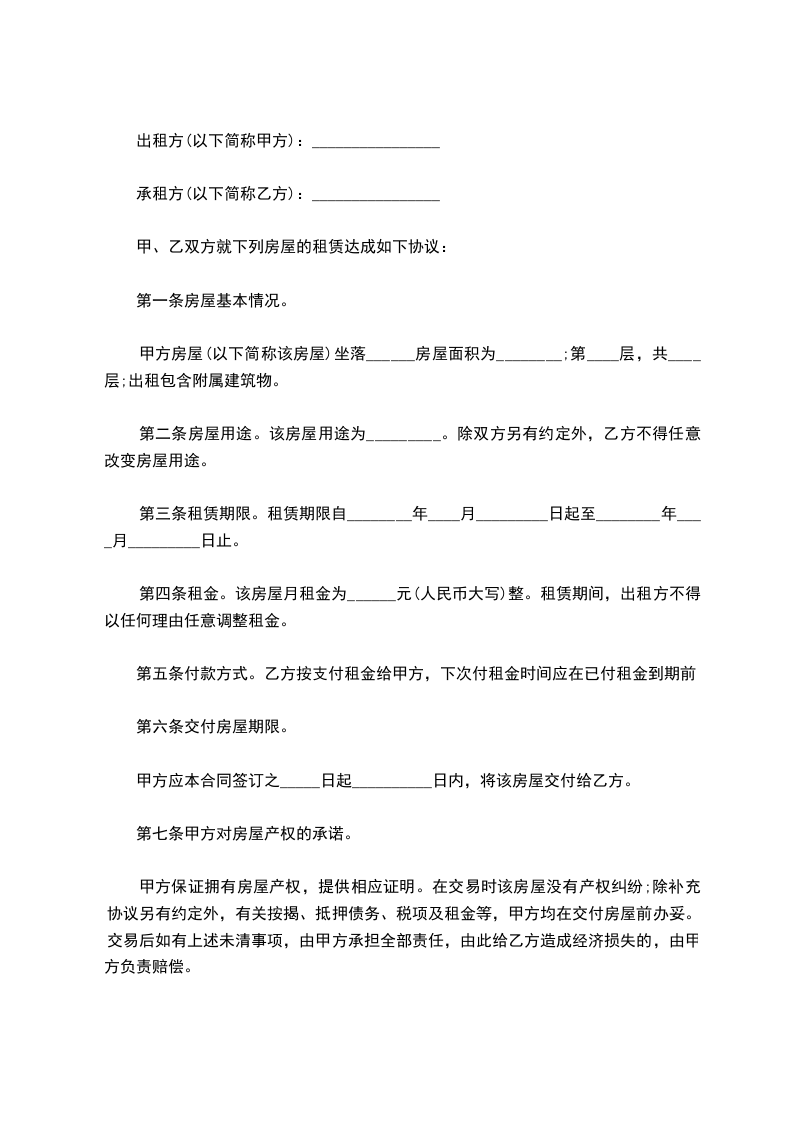 出租方(以下简称甲方)：________________

承租方(以下简称乙方)：________________

甲、乙双方就下列房屋的租赁达成如下协议：

第一条房屋基本情况。

甲方房屋(以下简称该房屋)坐落______房屋面积为________;第____层，共____层;出租包含附属建筑物。

第二条房屋用途。该房屋用途为_________。除双方另有约定外，乙方不得任意改变房屋用途。

第三条租赁期限。租赁期限自________年____月_________日起至________年____月_________日止。

第四条租金。该房屋月租金为______元(人民币大写)整。租赁期间，出租方不得以任何理由任意调整租金。

第五条付款方式。乙方按支付租金给甲方，下次付租金时间应在已付租金到期前

第六条交付房屋期限。

甲方应本合同签订之_____日起__________日内，将该房屋交付给乙方。

第七条甲方对房屋产权的承诺。

甲方保证拥有房屋产权，提供相应证明。在交易时该房屋没有产权纠纷;除补充协议另有约定外，有关按揭、抵押债务、税项及租金等，甲方均在交付房屋前办妥。交易后如有上述未清事项，由甲方承担全部责任，由此给乙方造成经济损失的，由甲方负责赔偿。